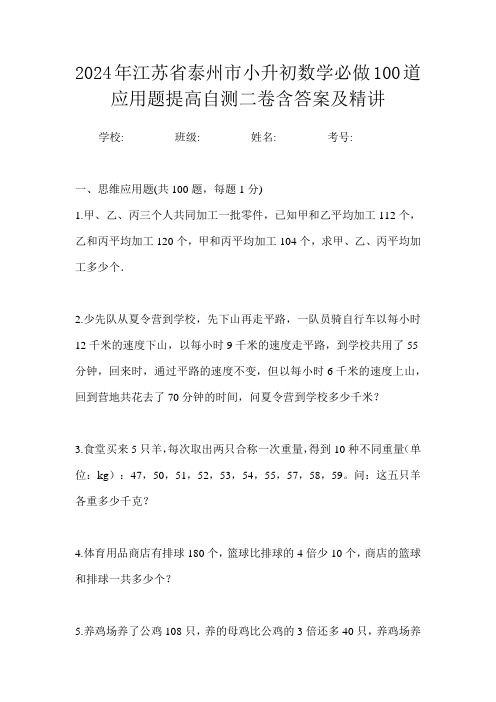 2024年江苏省泰州市小升初数学必做100道应用题提高自测二卷含答案及精讲

学校: 班级: 姓名: 考号:

一、思维应用题(共 100 题，每题 1 分)

1.甲、乙、丙三个人共同加工一批零件，已知甲和乙平均加工 112 个，乙和丙平均加工 120 个，甲和丙平均加工 104 个，求甲、乙、丙平均加工多少个.

2.少先队从夏令营到学校，先下山再走平路，一队员骑自行车以每小时 12 千米的速度下山，以每小时 9 千米的速度走平路，到学校共用了 55 分钟，回来时，通过平路的速度不变，但以每小时 6 千米的速度上山，回到营地共花去了 70 分钟的时间，问夏令营到学校多少千米？

3.食堂买来 5 只羊，每次取出两只合称一次重量，得到 10 种不同重量（单位：kg）：47，50，51，52，53，54，55，57，58，59。问：这五只羊各重多少千克？

4.体育用品商店有排球 180 个，篮球比排球的 4 倍少 10 个，商店的篮球和排球一共多少个？

5.养鸡场养了公鸡 108 只，养的母鸡比公鸡的 3 倍还多 40 只，养鸡场养